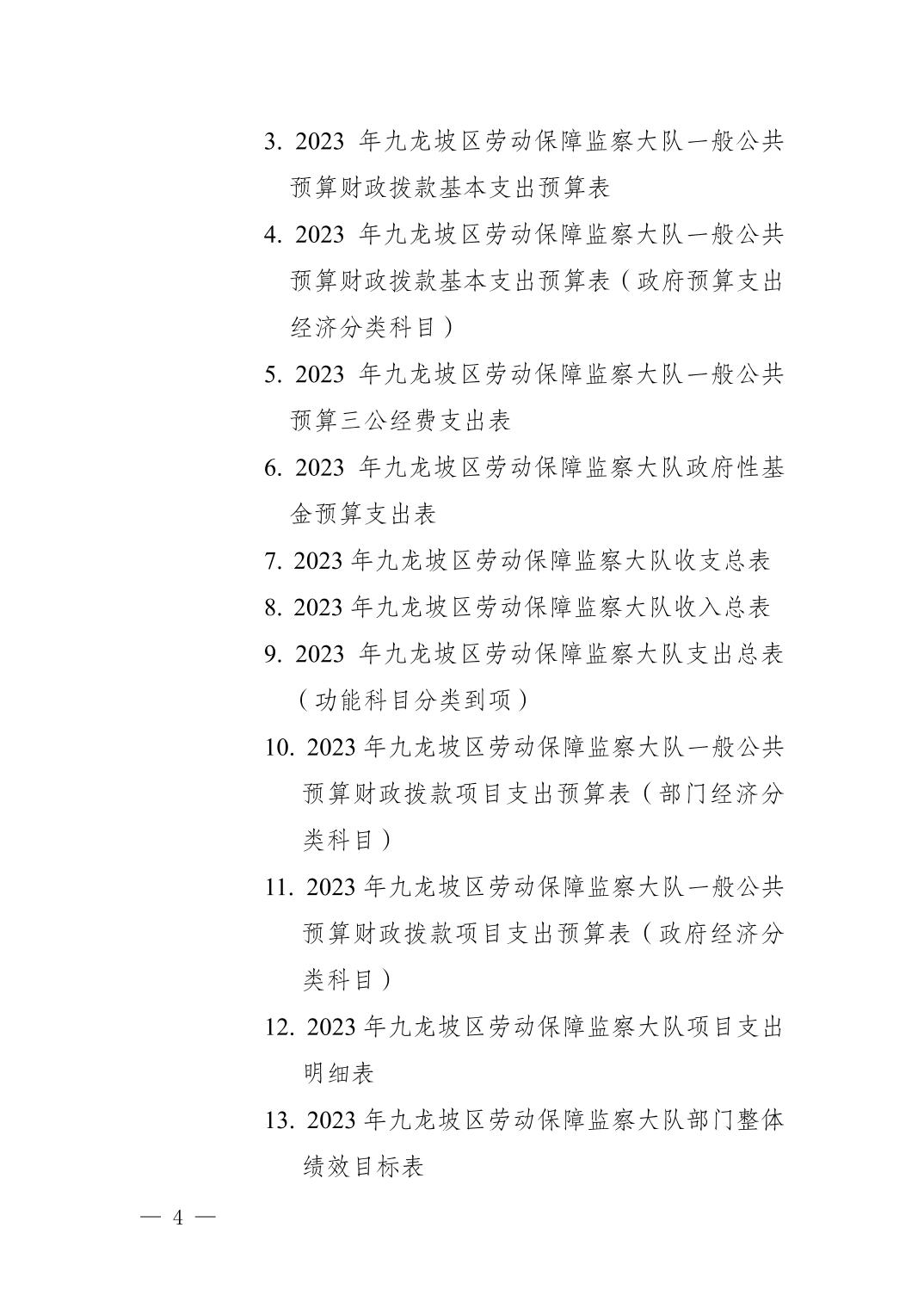 3. 2023 年九龙坡区劳动保障监察大队一般公共预算财政拨款基本支出预算表

4. 2023 年九龙坡区劳动保障监察大队一般公共预算财政拨款基本支出预算表（政府预算支出经济分类科目）

5. 2023 年九龙坡区劳动保障监察大队一般公共预算三公经费支出表

6. 2023 年九龙坡区劳动保障监察大队政府性基金预算支出表

7. 2023 年九龙坡区劳动保障监察大队收支总表

8. 2023 年九龙坡区劳动保障监察大队收入总表

9. 2023 年九龙坡区劳动保障监察大队支出总表（功能科目分类到项）

10. 2023 年九龙坡区劳动保障监察大队一般公共预算财政拨款项目支出预算表（部门经济分类科目）

11. 2023 年九龙坡区劳动保障监察大队一般公共预算财政拨款项目支出预算表（政府经济分类科目）

12. 2023 年九龙坡区劳动保障监察大队项目支出明细表

13. 2023 年九龙坡区劳动保障监察大队部门整体绩效目标表

— 4 —